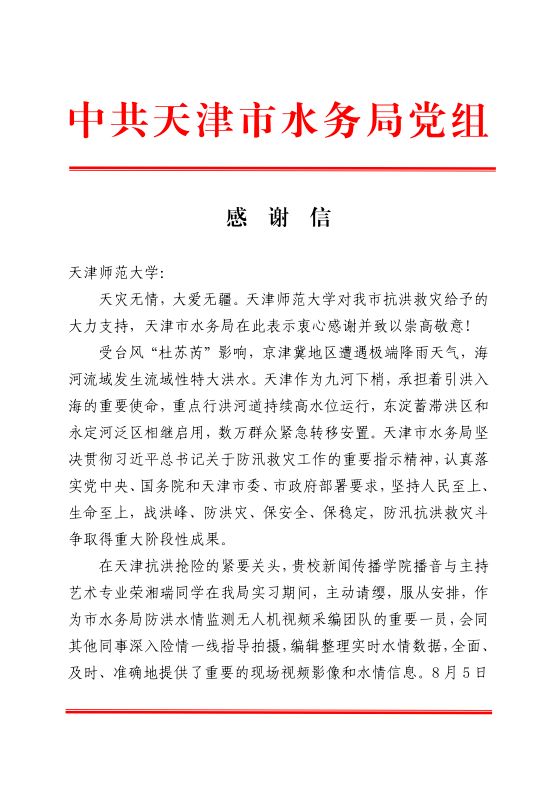 中共天津市水务局党组

感 谢 信

天津师范大学:

天灾无情，大爱无疆。天津师范大学对我市抗洪救灾给予的大力支持，天津市水务局在此表示衷心感谢并致以崇高敬意!

受台风“杜苏芮”影响，京津冀地区遭遇极端降雨天气，海河流域发生流域性特大洪水。天津作为九河下梢，承担着引洪入海的重要使命，重点行洪河道持续高水位运行，东淀蓄滞洪区和永定河泛区相继启用，数万群众紧急转移安置。天津市水务局坚决贯彻习近平总书记关于防汛救灾工作的重要指示精神，认真落实党中央、国务院和天津市委、市政府部署要求，坚持人民至上、生命至上，战洪峰、防洪灾、保安全、保稳定，防汛抗洪救灾斗争取得重大阶段性成果。

在天津抗洪抢险的紧要关头，贵校新闻传播学院播音与主持艺术专业荣湘瑞同学在我局实习期间，主动请缨，服从安排，作为市水务局防洪水情监测无人机视频采编团队的重要一员，会同其他同事深入险情一线指导拍摄，编辑整理实时水情数据，全面、及时、准确地提供了重要的现场视频影像和水情信息。8月5日